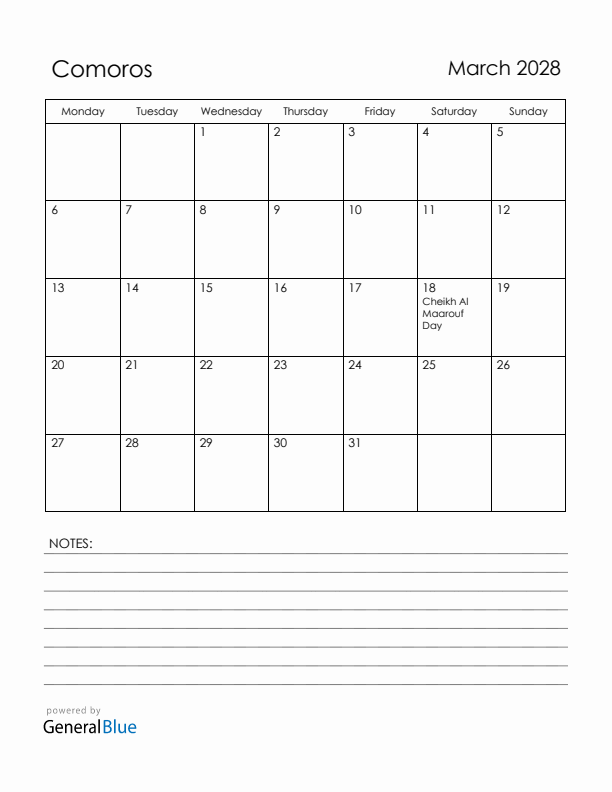 Comoros

March 2028

| Monday | Tuesday | Wednesday | Thursday | Friday | Saturday | Sunday |
|---|---|---|---|---|---|---|
| | | 1 | 2 | 3 | 4 | 5 |
| 6 | 7 | 8 | 9 | 10 | 11 | 12 |
| 13 | 14 | 15 | 16 | 17 | 18 Cheikh Al Maarouf Day | 19 |
| 20 | 21 | 22 | 23 | 24 | 25 | 26 |
| 27 | 28 | 29 | 30 | 31 | | |

NOTES:

powered by
GeneralBlue